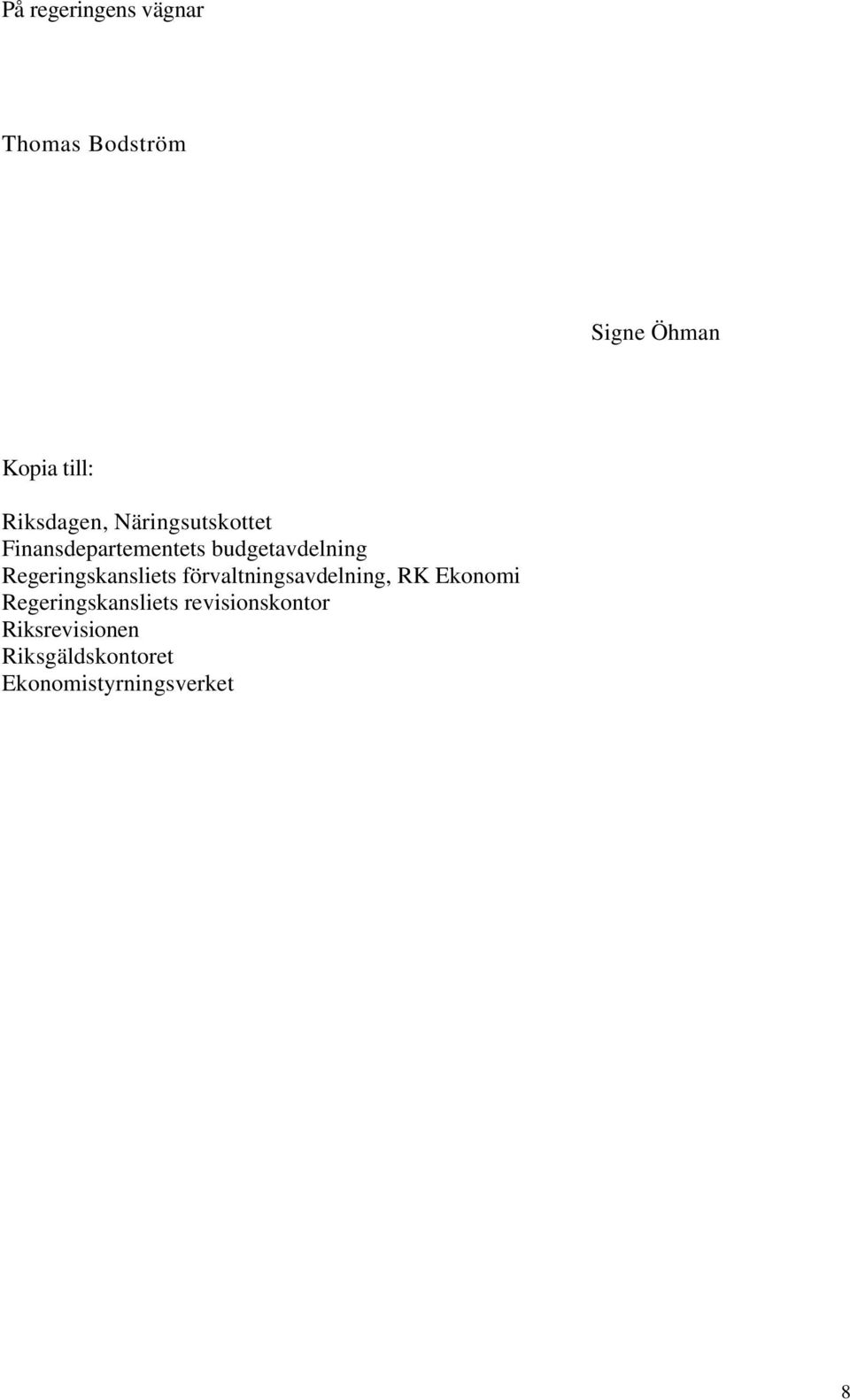 På regeringens vägnar

Thomas Bodström

Signe Öhman

Kopia till:

Riksdagen, Näringsutskottet
Finansdepartementets budgetavdelning
Regeringskansliets förvaltningsavdelning, RK Ekonomi
Regeringskansliets revisionskontor
Riksrevisionen
Riksgäldskontoret
Ekonomistyrningsverket

8